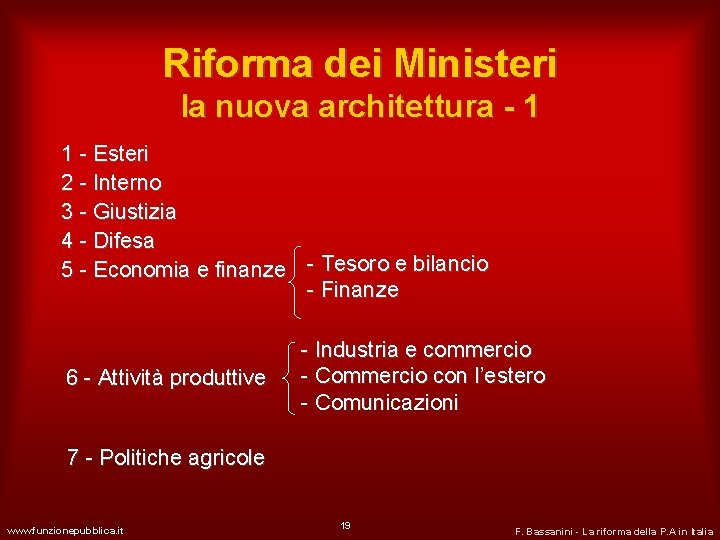 Riforma dei Ministeri
la nuova architettura - 1

1 - Esteri
2 - Interno
3 - Giustizia
4 - Difesa
5 - Economia e finanze
- Tesoro e bilancio
- Finanze

6 - Attività produttive
- Industria e commercio
- Commercio con l'estero
- Comunicazioni

7 - Politiche agricole

www.funzionepubblica.it
19
F. Bassanini - La riforma della P.A in Italia